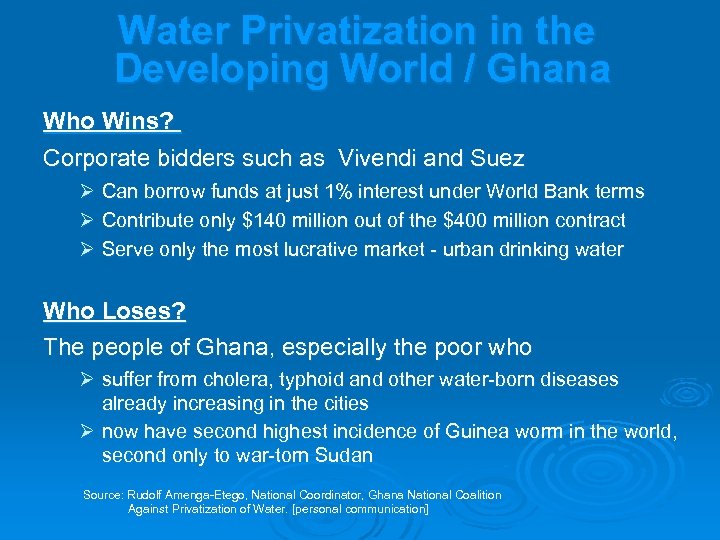 Water Privatization in the Developing World / Ghana

Who Wins?

Corporate bidders such as Vivendi and Suez

➢ Can borrow funds at just 1% interest under World Bank terms
➢ Contribute only \$140 million out of the \$400 million contract
➢ Serve only the most lucrative market - urban drinking water

Who Loses?

The people of Ghana, especially the poor who

➢ suffer from cholera, typhoid and other water-born diseases already increasing in the cities
➢ now have second highest incidence of Guinea worm in the world, second only to war-torn Sudan

Source: Rudolf Amenga-Etego, National Coordinator, Ghana National Coalition Against Privatization of Water. [personal communication]